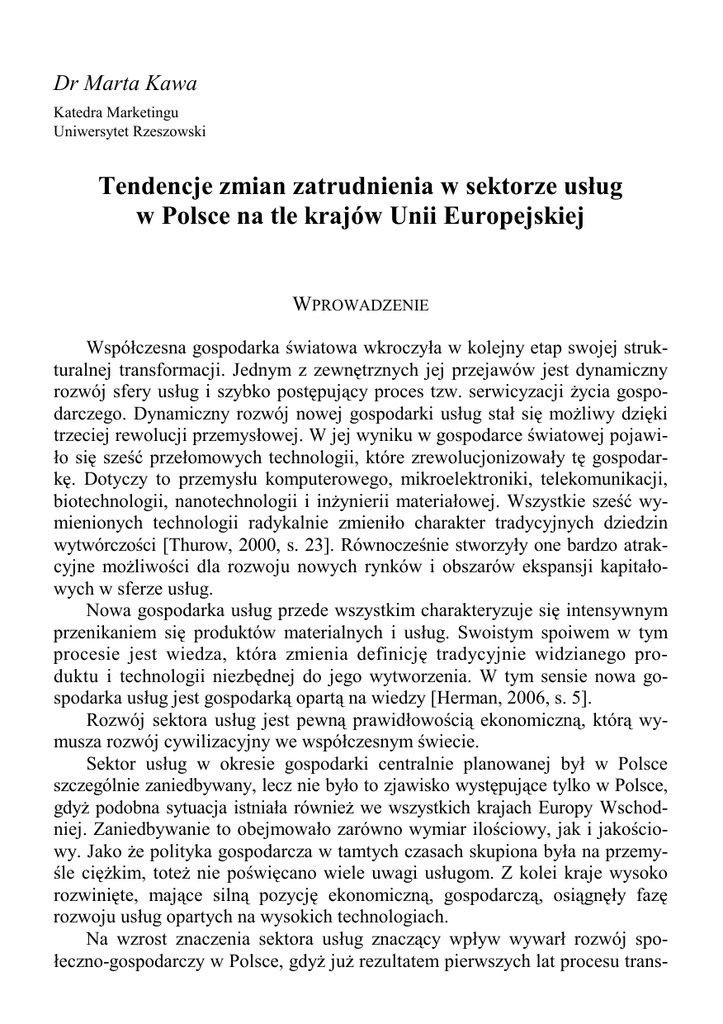 Dr Marta Kawa

Katedra Marketingu
Uniwersytet Rzeszowski

Tendencje zmian zatrudnienia w sektorze usług w Polsce na tle krajów Unii Europejskiej

WPROWADZENIE

Współczesna gospodarka światowa wkroczyła w kolejny etap swojej strukturalnej transformacji. Jednym z zewnętrznych jej przejawów jest dynamiczny rozwój sfery usług i szybko postępujący proces tzw. serwicyzacji życia gospodarczego. Dynamiczny rozwój nowej gospodarki usług stał się możliwy dzięki trzeciej rewolucji przemysłowej. W jej wyniku w gospodarce światowej pojawiło się sześć przełomowych technologii, które zrewolucjonizowały tę gospodarkę. Dotyczy to przemysłu komputerowego, mikroelektroniki, telekomunikacji, biotechnologii, nanotechnologii i inżynierii materiałowej. Wszystkie sześć wymienionych technologii radykalnie zmieniło charakter tradycyjnych dziedzin wytwórczości [Thurow, 2000, s. 23]. Równocześnie stworzyły one bardzo atrakcyjne możliwości dla rozwoju nowych rynków i obszarów ekspansji kapitałowych w sferze usług.

Nowa gospodarka usług przede wszystkim charakteryzuje się intensywnym przenikaniem się produktów materialnych i usług. Swoistym spoiwem w tym procesie jest wiedza, która zmienia definicję tradycyjnie widzianego produktu i technologii niezbędnej do jego wytworzenia. W tym sensie nowa gospodarka usług jest gospodarką opartą na wiedzy [Herman, 2006, s. 5].

Rozwój sektora usług jest pewną prawidłowością ekonomiczną, którą wymusza rozwój cywilizacyjny we współczesnym świecie.

Sektor usług w okresie gospodarki centralnie planowanej był w Polsce szczególnie zaniedbywany, lecz nie było to zjawisko występujące tylko w Polsce, gdyż podobna sytuacja istniała również we wszystkich krajach Europy Wschodniej. Zaniedbywanie to obejmowało zarówno wymiar ilościowy, jak i jakościowy. Jako że polityka gospodarcza w tamtych czasach skupiona była na przemyśle ciężkim, toteż nie poświęcano wiele uwagi usługom. Z kolei kraje wysoko rozwinięte, mające silną pozycję ekonomiczną, gospodarczą, osiągnęły fazę rozwoju usług opartych na wysokich technologiach.

Na wzrost znaczenia sektora usług znaczący wpływ wywarł rozwój społeczno-gospodarczy w Polsce, gdyż już rezultatem pierwszych lat procesu trans-